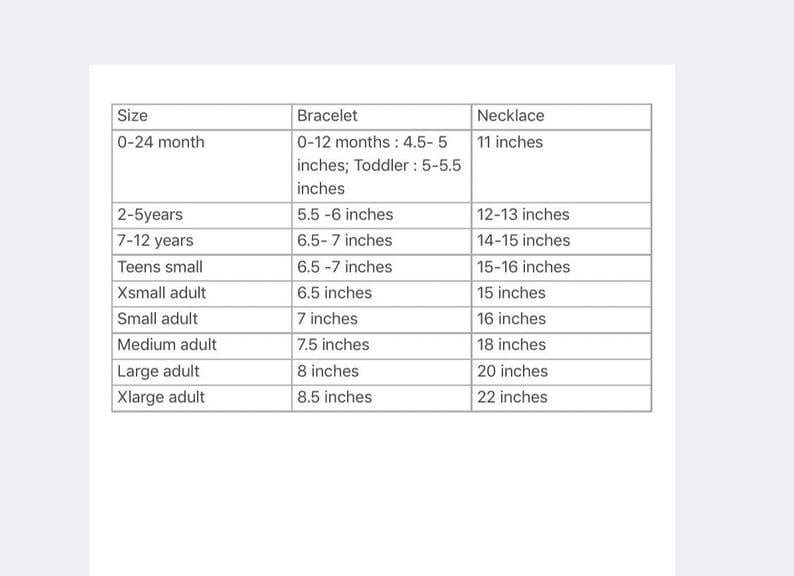 | Size | Bracelet | Necklace |
|---|---|---|
| 0-24 month | 0-12 months : 4.5- 5 inches; Toddler : 5-5.5 inches | 11 inches |
| 2-5years | 5.5 -6 inches | 12-13 inches |
| 7-12 years | 6.5- 7 inches | 14-15 inches |
| Teens small | 6.5 -7 inches | 15-16 inches |
| Xsmall adult | 6.5 inches | 15 inches |
| Small adult | 7 inches | 16 inches |
| Medium adult | 7.5 inches | 18 inches |
| Large adult | 8 inches | 20 inches |
| Xlarge adult | 8.5 inches | 22 inches |